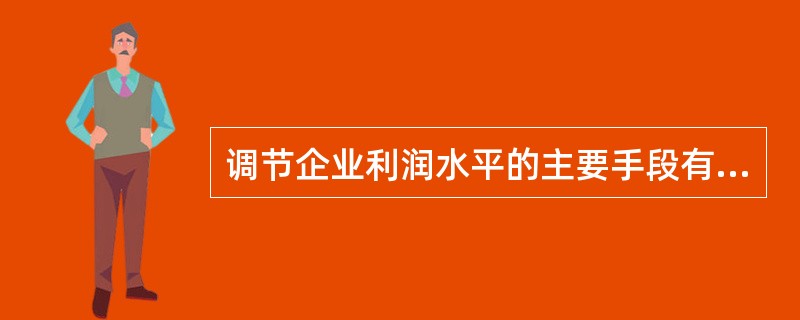 调节企业利润水平的主要手段有...